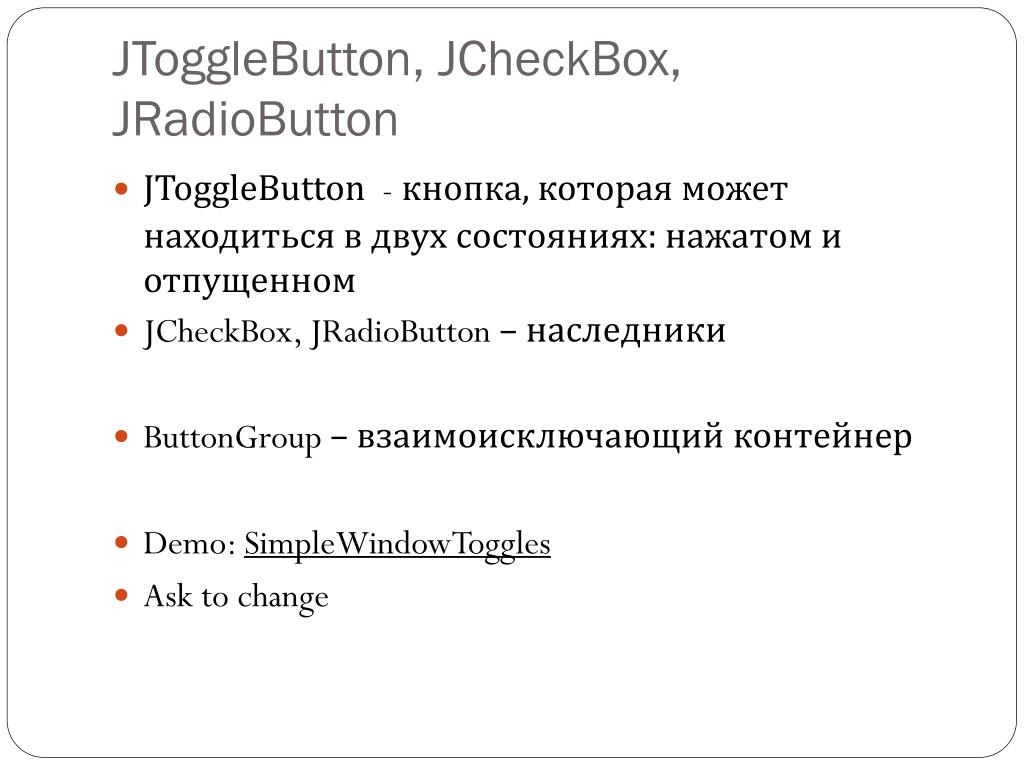 JToggleButton, JCheckBox, JRadioButton

JToggleButton - кнопка, которая может находиться в двух состояниях: нажатом и отпущенном

JCheckBox, JRadioButton – наследники

ButtonGroup – взаимоисключающий контейнер

Demo: SimpleWindowToggles

Ask to change